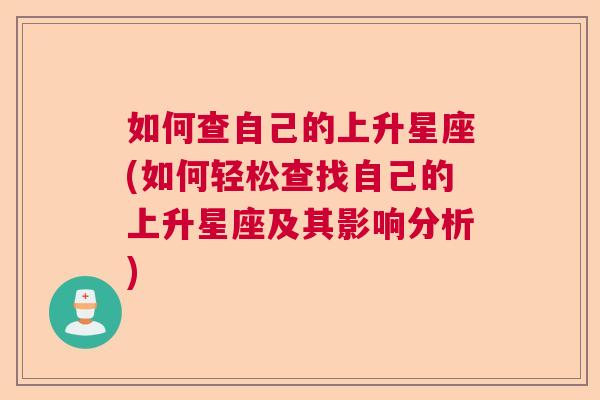 如何查自己的上升星座(如何轻松查找自己的上升星座及其影响分析)